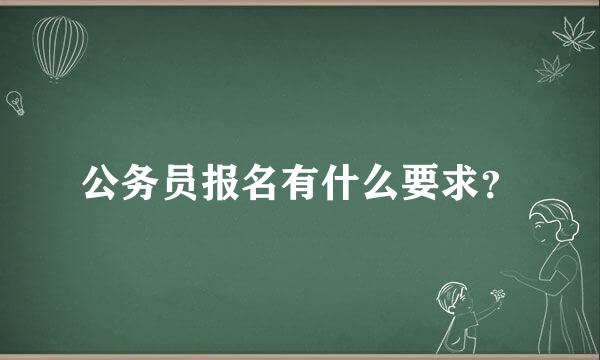 公务员报名有什么要求?